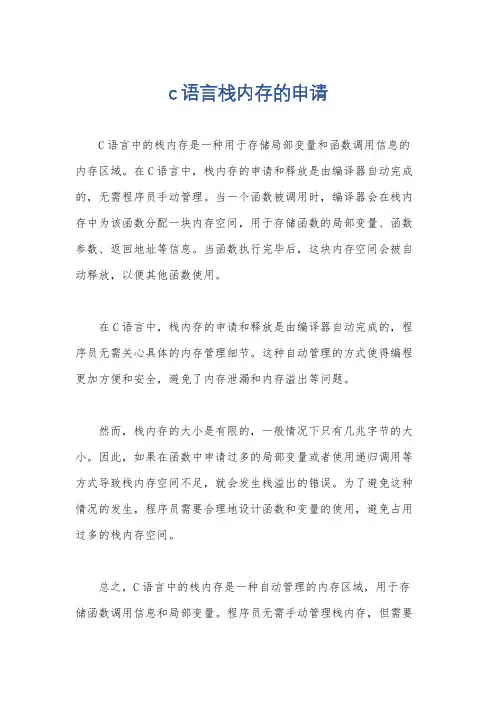 c语言栈内存的申请

C语言中的栈内存是一种用于存储局部变量和函数调用信息的内存区域。在C语言中，栈内存的申请和释放是由编译器自动完成的，无需程序员手动管理。当一个函数被调用时，编译器会在栈内存中为该函数分配一块内存空间，用于存储函数的局部变量、函数参数、返回地址等信息。当函数执行完毕后，这块内存空间会被自动释放，以便其他函数使用。

在C语言中，栈内存的申请和释放是由编译器自动完成的，程序员无需关心具体的内存管理细节。这种自动管理的方式使得编程更加方便和安全，避免了内存泄漏和内存溢出等问题。

然而，栈内存的大小是有限的，一般情况下只有几兆字节的大小。因此，如果在函数中申请过多的局部变量或者使用递归调用等方式导致栈内存空间不足，就会发生栈溢出的错误。为了避免这种情况的发生，程序员需要合理地设计函数和变量的使用，避免占用过多的栈内存空间。

总之，C语言中的栈内存是一种自动管理的内存区域，用于存储函数调用信息和局部变量。程序员无需手动管理栈内存，但需要